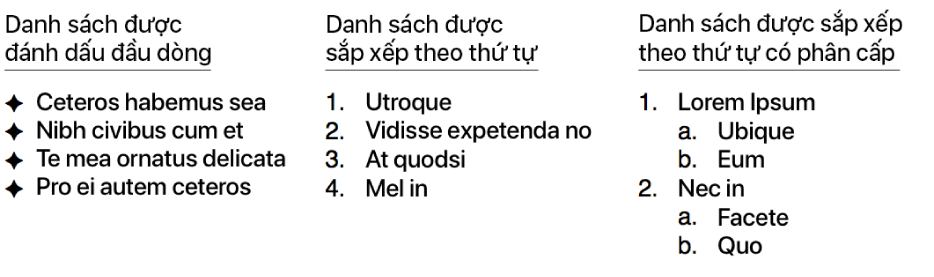 Danh sách được đánh dấu đầu dòng

✦ Ceteros habemus sea
✦ Nibh civibus cum et
✦ Te mea ornatus delicata
✦ Pro ei autem ceteros

Danh sách được sắp xếp theo thứ tự

1. Utroque
2. Vidisse expetenda no
3. At quodsi
4. Mel in

Danh sách được sắp xếp theo thứ tự có phân cấp

1. Lorem Ipsum
   a. Ubique
   b. Eum
2. Nec in
   a. Facete
   b. Quo